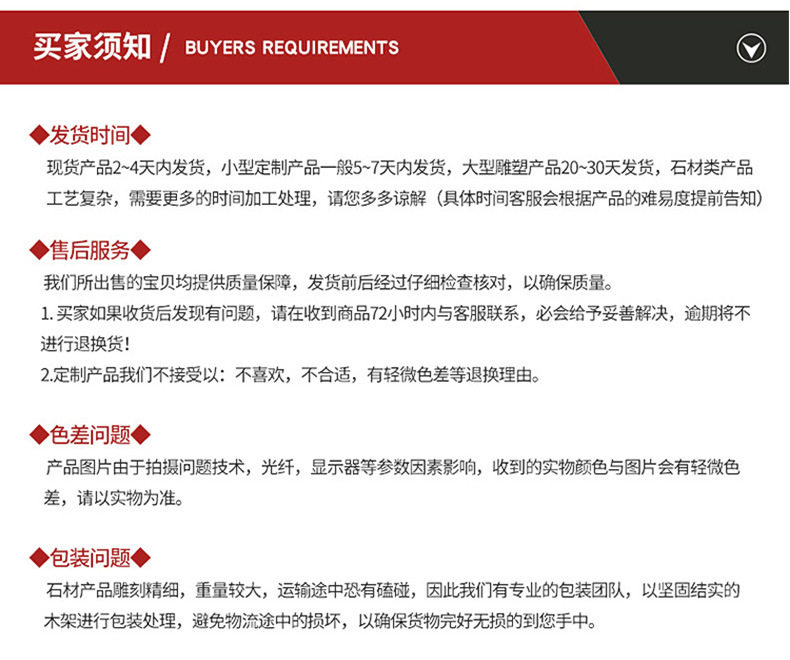 买家须知 / BUYERS REQUIREMENTS

◆发货时间◆

现货产品2~4天内发货，小型定制产品一般5~7天内发货，大型雕塑产品20~30天发货，石材类产品工艺复杂，需要更多的时间加工处理，请您多多谅解（具体时间客服会根据产品的难易度提前告知）

◆售后服务◆

我们所出售的宝贝均提供质量保障，发货前后经过仔细检查核对，以确保质量。

1.买家如果收货后发现有问题，请在收到商品72小时内与客服联系，必会给予妥善解决，逾期将不进行退换货！

2.定制产品我们不接受以：不喜欢，不合适，有轻微色差等退换理由。

◆色差问题◆

产品图片由于拍摄问题技术，光纤，显示器等参数因素影响，收到的实物颜色与图片会有轻微色差，请以实物为准。

◆包装问题◆

石材产品雕刻精细，重量较大，运输途中恐有磕碰，因此我们有专业的包装团队，以坚固结实的木架进行包装处理，避免物流途中的损坏，以确保货物完好无损的到您手中。